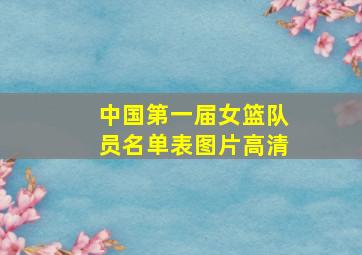 中国第一届女篮队员名单表图片高清